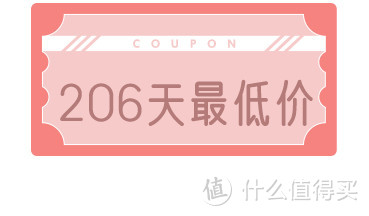 COUPON

206天最低价

值 什么值得买